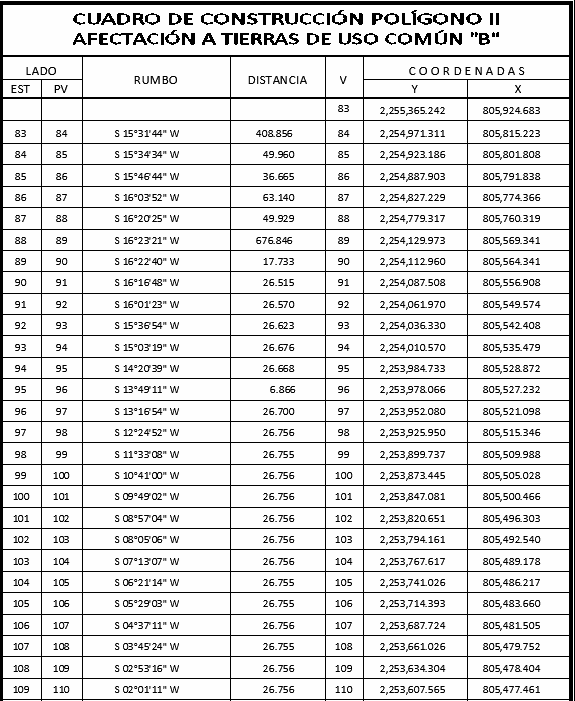 CUADRO DE CONSTRUCCIÓN POLÍGONO II
AFECTACIÓN A TIERRAS DE USO COMÚN "B"

| LADO EST | LADO PV | RUMBO | DISTANCIA | V | COORDENADAS Y | COORDENADAS X |
|---|---|---|---|---|---|---|
| | | | | 83 | 2,255,365.242 | 805,924.683 |
| 83 | 84 | S 15°31'44" W | 408.856 | 84 | 2,254,971.311 | 805,815.223 |
| 84 | 85 | S 15°34'34" W | 49.960 | 85 | 2,254,923.186 | 805,801.808 |
| 85 | 86 | S 15°46'44" W | 36.665 | 86 | 2,254,887.903 | 805,791.838 |
| 86 | 87 | S 16°03'52" W | 63.140 | 87 | 2,254,827.229 | 805,774.366 |
| 87 | 88 | S 16°20'25" W | 49.929 | 88 | 2,254,779.317 | 805,760.319 |
| 88 | 89 | S 16°23'21" W | 676.846 | 89 | 2,254,129.973 | 805,569.341 |
| 89 | 90 | S 16°22'40" W | 17.733 | 90 | 2,254,112.960 | 805,564.341 |
| 90 | 91 | S 16°16'48" W | 26.515 | 91 | 2,254,087.508 | 805,556.908 |
| 91 | 92 | S 16°01'23" W | 26.570 | 92 | 2,254,061.970 | 805,549.574 |
| 92 | 93 | S 15°36'54" W | 26.623 | 93 | 2,254,036.330 | 805,542.408 |
| 93 | 94 | S 15°03'19" W | 26.676 | 94 | 2,254,010.570 | 805,535.479 |
| 94 | 95 | S 14°20'39" W | 26.668 | 95 | 2,253,984.733 | 805,528.872 |
| 95 | 96 | S 13°49'11" W | 6.866 | 96 | 2,253,978.066 | 805,527.232 |
| 96 | 97 | S 13°16'54" W | 26.700 | 97 | 2,253,952.080 | 805,521.098 |
| 97 | 98 | S 12°24'52" W | 26.756 | 98 | 2,253,925.950 | 805,515.346 |
| 98 | 99 | S 11°33'08" W | 26.755 | 99 | 2,253,899.737 | 805,509.988 |
| 99 | 100 | S 10°41'00" W | 26.756 | 100 | 2,253,873.445 | 805,505.028 |
| 100 | 101 | S 09°49'02" W | 26.756 | 101 | 2,253,847.081 | 805,500.466 |
| 101 | 102 | S 08°57'04" W | 26.756 | 102 | 2,253,820.651 | 805,496.303 |
| 102 | 103 | S 08°05'06" W | 26.756 | 103 | 2,253,794.161 | 805,492.540 |
| 103 | 104 | S 07°13'07" W | 26.756 | 104 | 2,253,767.617 | 805,489.178 |
| 104 | 105 | S 06°21'14" W | 26.755 | 105 | 2,253,741.026 | 805,486.217 |
| 105 | 106 | S 05°29'03" W | 26.755 | 106 | 2,253,714.393 | 805,483.660 |
| 106 | 107 | S 04°37'11" W | 26.756 | 107 | 2,253,687.724 | 805,481.505 |
| 107 | 108 | S 03°45'24" W | 26.755 | 108 | 2,253,661.026 | 805,479.752 |
| 108 | 109 | S 02°53'16" W | 26.756 | 109 | 2,253,634.304 | 805,478.404 |
| 109 | 110 | S 02°01'11" W | 26.756 | 110 | 2,253,607.565 | 805,477.461 |